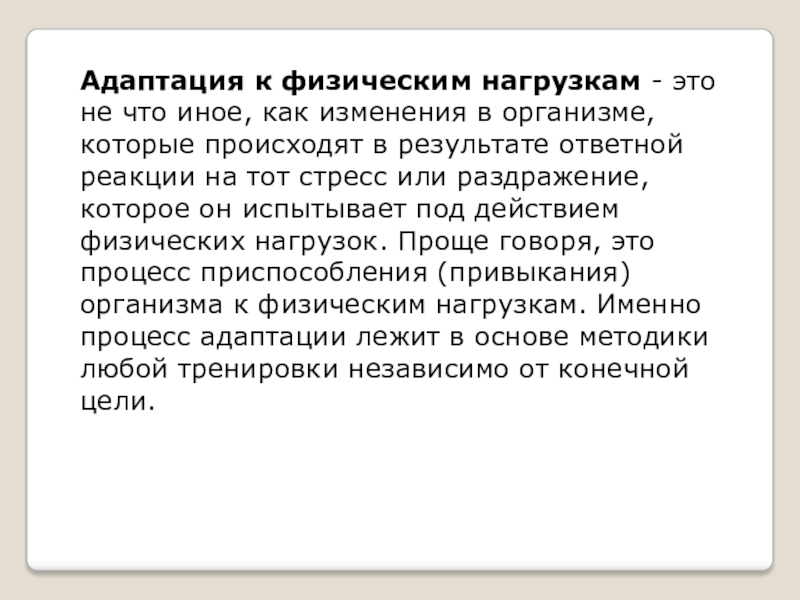 Адаптация к физическим нагрузкам - это не что иное, как изменения в организме, которые происходят в результате ответной реакции на тот стресс или раздражение, которое он испытывает под действием физических нагрузок. Проще говоря, это процесс приспособления (привыкания) организма к физическим нагрузкам. Именно процесс адаптации лежит в основе методики любой тренировки независимо от конечной цели.